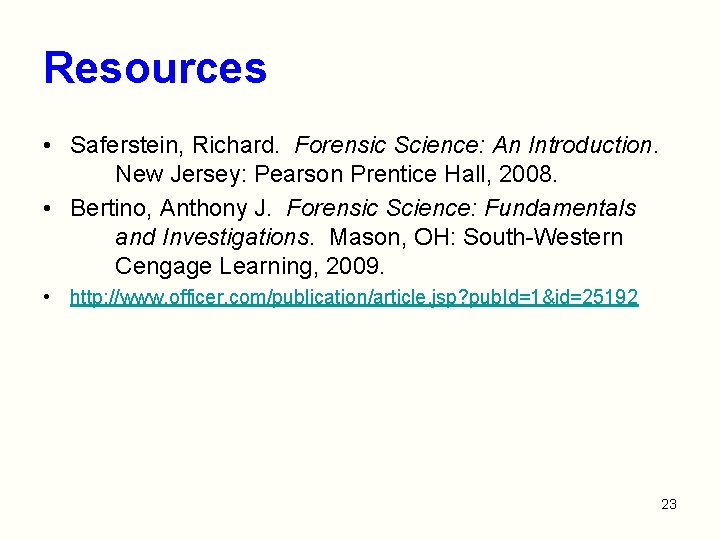 Resources

• Saferstein, Richard. Forensic Science: An Introduction. New Jersey: Pearson Prentice Hall, 2008.

• Bertino, Anthony J. Forensic Science: Fundamentals and Investigations. Mason, OH: South-Western Cengage Learning, 2009.

• http://www.officer.com/publication/article.jsp?pubId=1&id=25192

23